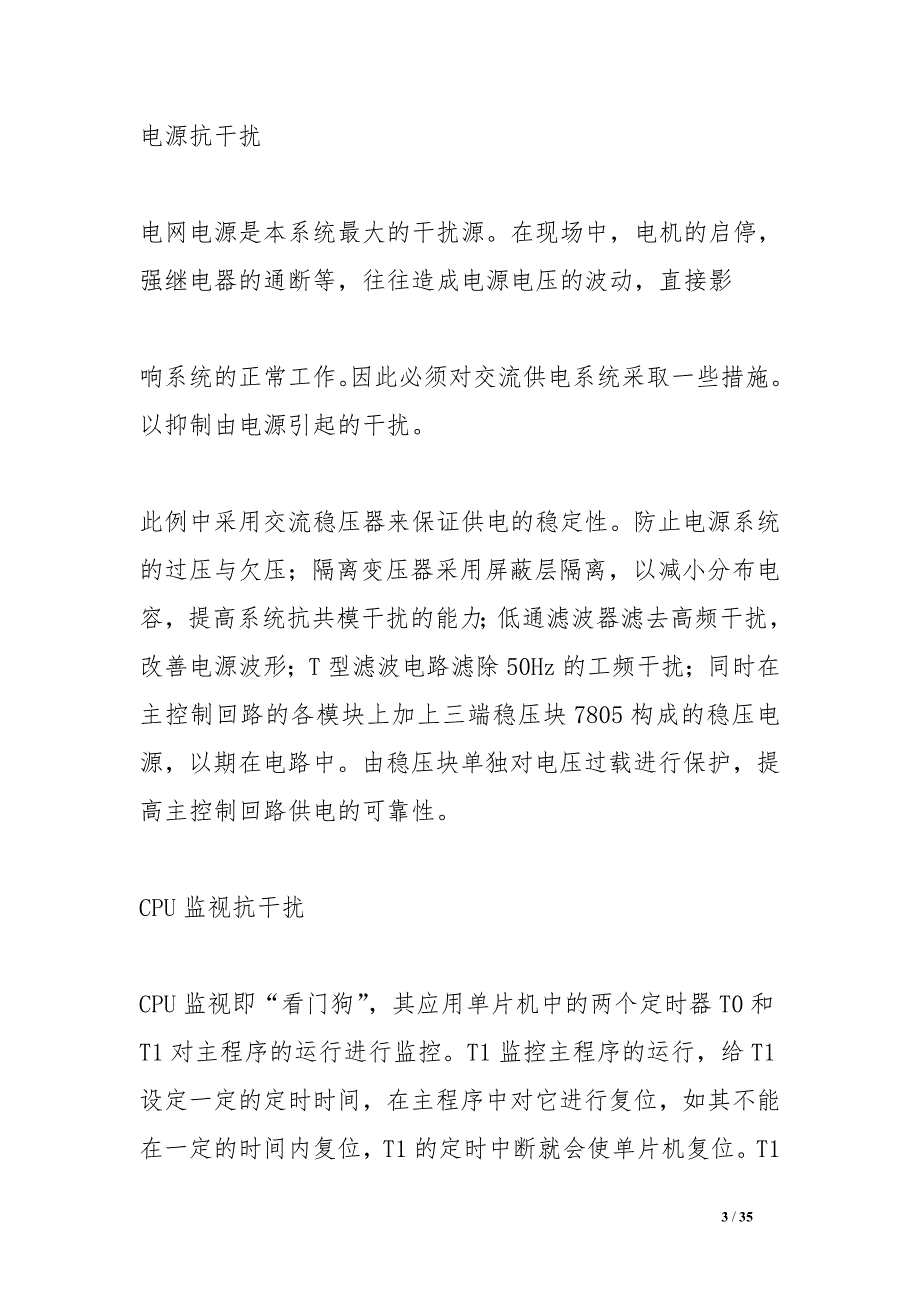 电源抗干扰

电网电源是本系统最大的干扰源。在现场中，电机的启停，强继电器的通断等，往往造成电源电压的波动，直接影

响系统的正常工作。因此必须对交流供电系统采取一些措施。以抑制由电源引起的干扰。

此例中采用交流稳压器来保证供电的稳定性。防止电源系统的过压与欠压；隔离变压器采用屏蔽层隔离，以减小分布电容，提高系统抗共模干扰的能力；低通滤波器滤去高频干扰，改善电源波形；T 型滤波电路滤除 50Hz 的工频干扰；同时在主控制回路的各模块上加上三端稳压块 7805 构成的稳压电源，以期在电路中。由稳压块单独对电压过载进行保护，提高主控制回路供电的可靠性。

CPU 监视抗干扰

CPU 监视即“看门狗”，其应用单片机中的两个定时器 T0 和 T1 对主程序的运行进行监控。T1 监控主程序的运行，给 T1 设定一定的定时时间，在主程序中对它进行复位，如其不能在一定的时间内复位，T1 的定时中断就会使单片机复位。T1

3 / 35